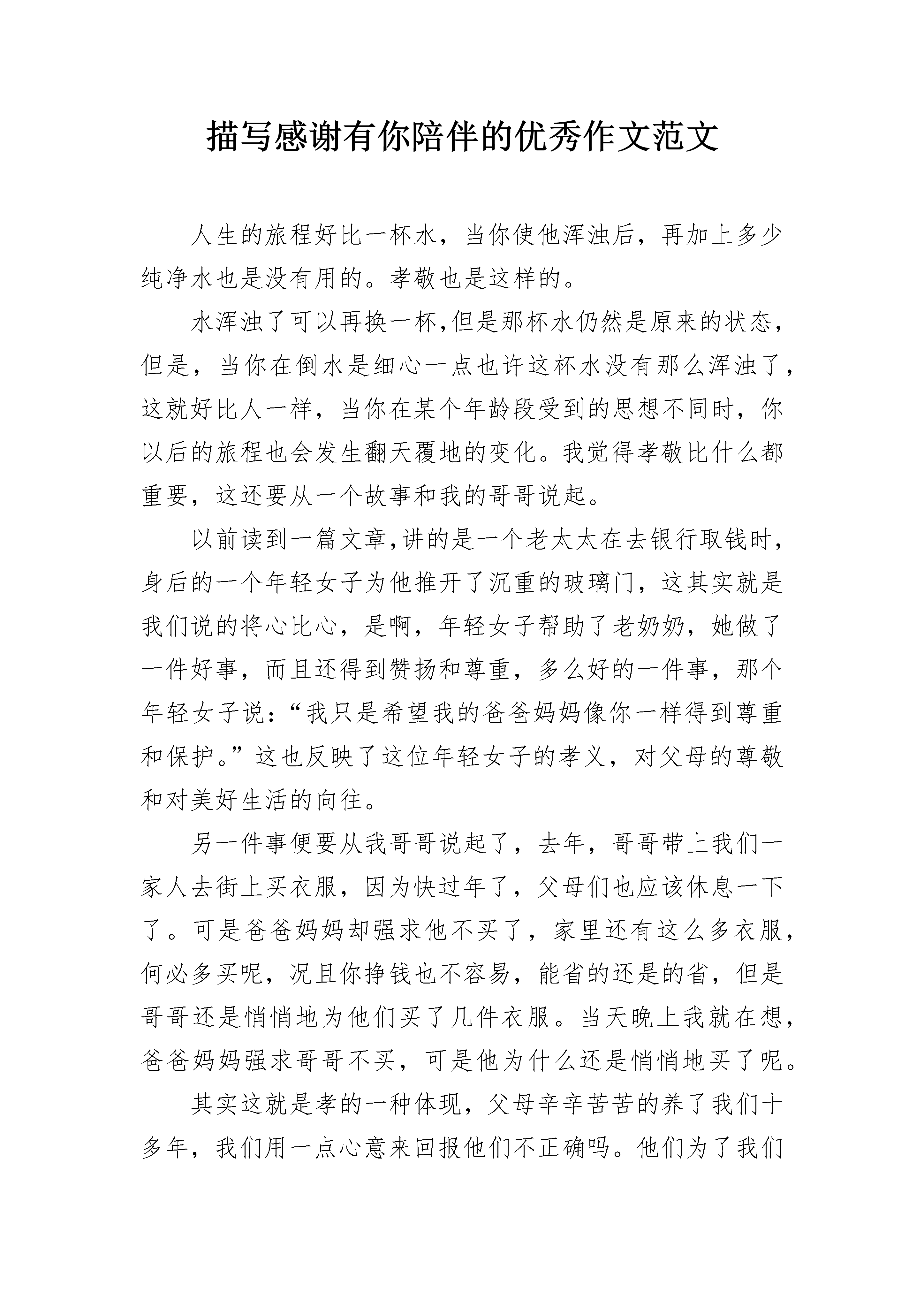 描写感谢有你陪伴的优秀作文范文

人生的旅程好比一杯水，当你使他浑浊后，再加上多少纯净水也是没有用的。孝敬也是这样的。

水浑浊了可以再换一杯,但是那杯水仍然是原来的状态，但是，当你在倒水是细心一点也许这杯水没有那么浑浊了，这就好比人一样，当你在某个年龄段受到的思想不同时，你以后的旅程也会发生翻天覆地的变化。我觉得孝敬比什么都重要，这还要从一个故事和我的哥哥说起。

以前读到一篇文章,讲的是一个老太太在去银行取钱时，身后的一个年轻女子为他推开了沉重的玻璃门，这其实就是我们说的将心比心，是啊，年轻女子帮助了老奶奶，她做了一件好事，而且还得到赞扬和尊重，多么好的一件事，那个年轻女子说：“我只是希望我的爸爸妈妈像你一样得到尊重和保护。”这也反映了这位年轻女子的孝义，对父母的尊敬和对美好生活的向往。

另一件事便要从我哥哥说起了，去年，哥哥带上我们一家人去街上买衣服，因为快过年了，父母们也应该休息一下了。可是爸爸妈妈却强求他不买了，家里还有这么多衣服，何必多买呢，况且你挣钱也不容易，能省的还是的省，但是哥哥还是悄悄地为他们买了几件衣服。当天晚上我就在想，爸爸妈妈强求哥哥不买，可是他为什么还是悄悄地买了呢。

其实这就是孝的一种体现，父母辛辛苦苦的养了我们十多年，我们用一点心意来回报他们不正确吗。他们为了我们